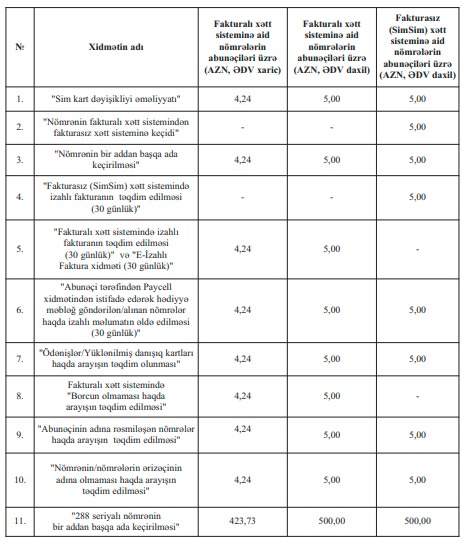 | № | Xidmətin adı | Fakturalı xətt sisteminə aid nömrələrin abunəçiləri üzrə (AZN, ƏDV xaric) | Fakturalı xətt sisteminə aid nömrələrin abunəçiləri üzrə (AZN, ƏDV daxil) | Fakturasız (SimSim) xətt sisteminə aid nömrələrin abunəçiləri üzrə (AZN, ƏDV daxil) |
|---|---|---|---|---|
| 1. | "Sim kart dəyişikliyi əməliyyatı" | 4,24 | 5,00 | 5,00 |
| 2. | "Nömrənin fakturalı xətt sistemindən fakturasız xətt sisteminə keçidi" | - | - | 5,00 |
| 3. | "Nömrənin bir addan başqa ada keçirilməsi" | 4,24 | 5,00 | 5,00 |
| 4. | "Fakturasız (SimSim) xətt sistemində izahlı fakturanın təqdim edilməsi (30 günlük)" | - | - | 5,00 |
| 5. | "Fakturalı xətt sistemində izahlı fakturanın təqdim edilməsi (30 günlük)" və "E-İzahlı Faktura xidməti (30 günlük)" | 4,24 | 5,00 | - |
| 6. | "Abunəçi tərəfindən Paycell xidmətindən istifadə edərək hədiyyə məbləğ göndərilən/alınan nömrələr haqda izahlı məlumatın əldə edilməsi (30 günlük)" | 4,24 | 5,00 | 5,00 |
| 7. | "Ödənişlər/Yüklənilmiş danışıq kartları haqda arayışın təqdim olunması" | 4,24 | 5,00 | 5,00 |
| 8. | Fakturalı xətt sistemində "Borcun olmaması haqda arayışın təqdim edilməsi" | 4,24 | 5,00 | - |
| 9. | "Abunəçinin adına rəsmiləşən nömrələr haqda arayışın təqdim edilməsi" | 4,24 | 5,00 | 5,00 |
| 10. | "Nömrənin/nömrələrin ərizəçinin adına olmaması haqda arayışın təqdim edilməsi" | 4,24 | 5,00 | 5,00 |
| 11. | "288 seriyalı nömrənin bir addan başqa ada keçirilməsi" | 423,73 | 500,00 | 500,00 |